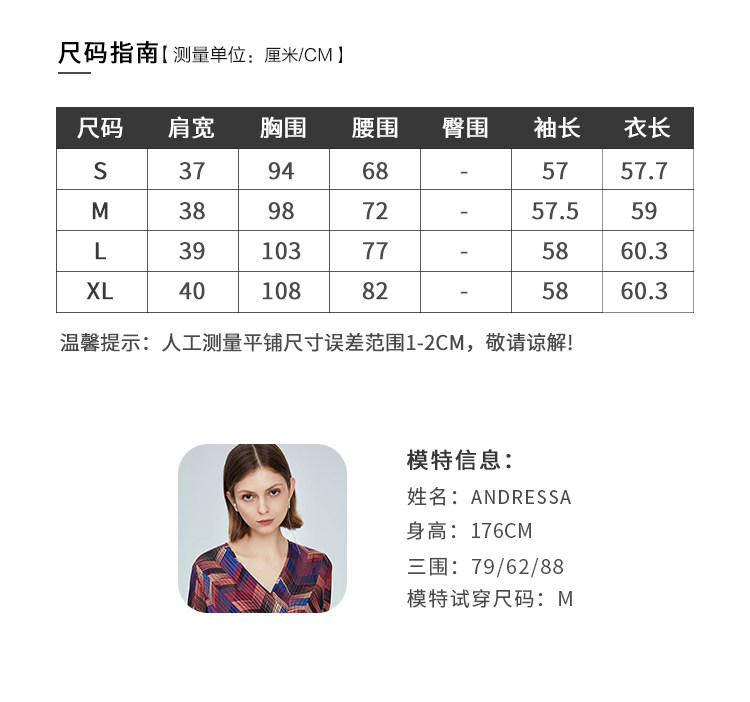 尺码指南【测量单位：厘米/CM】

| 尺码 | 肩宽 | 胸围 | 腰围 | 臀围 | 袖长 | 衣长 |
|---|---|---|---|---|---|---|
| S | 37 | 94 | 68 | - | 57 | 57.7 |
| M | 38 | 98 | 72 | - | 57.5 | 59 |
| L | 39 | 103 | 77 | - | 58 | 60.3 |
| XL | 40 | 108 | 82 | - | 58 | 60.3 |

温馨提示：人工测量平铺尺寸误差范围1-2CM，敬请谅解!

模特信息：
姓名：ANDRESSA
身高：176CM
三围：79/62/88
模特试穿尺码：M